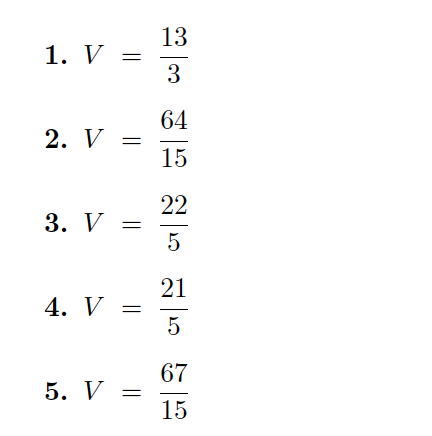 1. $V = \frac{13}{3}$

2. $V = \frac{64}{15}$

3. $V = \frac{22}{5}$

4. $V = \frac{21}{5}$

5. $V = \frac{67}{15}$